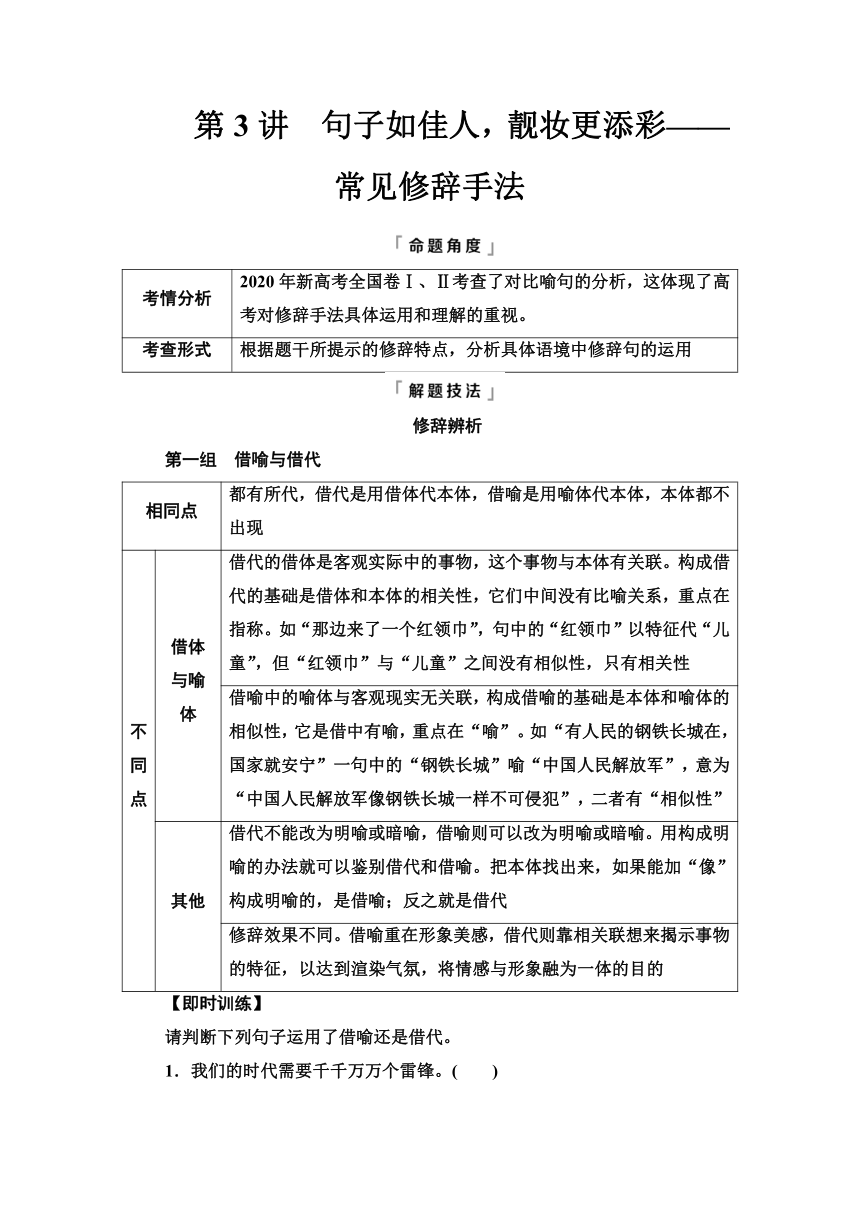 第 3 讲　句子如佳人，靓妆更添彩——常见修辞手法

「命题角度」

| 考情分析 | 2020 年新高考全国卷Ⅰ、Ⅱ考查了对比喻句的分析，这体现了高考对修辞手法具体运用和理解的重视。 |
|---|---|
| 考查形式 | 根据题干所提示的修辞特点，分析具体语境中修辞句的运用 |

「解题技法」

修辞辨析

第一组　借喻与借代

| 相同点 | | 都有所代，借代是用借体代本体，借喻是用喻体代本体，本体都不出现 |
|---|---|---|
| 不同点 | 借体与喻体 | 借代的借体是客观实际中的事物，这个事物与本体有关联。构成借代的基础是借体和本体的相关性，它们中间没有比喻关系，重点在指称。如“那边来了一个红领巾”，句中的“红领巾”以特征代“儿童”，但“红领巾”与“儿童”之间没有相似性，只有相关性 |
| | | 借喻中的喻体与客观现实无关联，构成借喻的基础是本体和喻体的相似性，它是借中有喻，重点在“喻”。如“有人民的钢铁长城在，国家就安宁”一句中的“钢铁长城”喻“中国人民解放军”，意为“中国人民解放军像钢铁长城一样不可侵犯”，二者有“相似性” |
| | 其他 | 借代不能改为明喻或暗喻，借喻则可以改为明喻或暗喻。用构成明喻的办法就可以鉴别借代和借喻。把本体找出来，如果能加“像”构成明喻的，是借喻；反之就是借代 |
| | | 修辞效果不同。借喻重在形象美感，借代则靠相关联想来揭示事物的特征，以达到渲染气氛，将情感与形象融为一体的目的 |

【即时训练】

请判断下列句子运用了借喻还是借代。

1．我们的时代需要千千万万个雷锋。(　　)